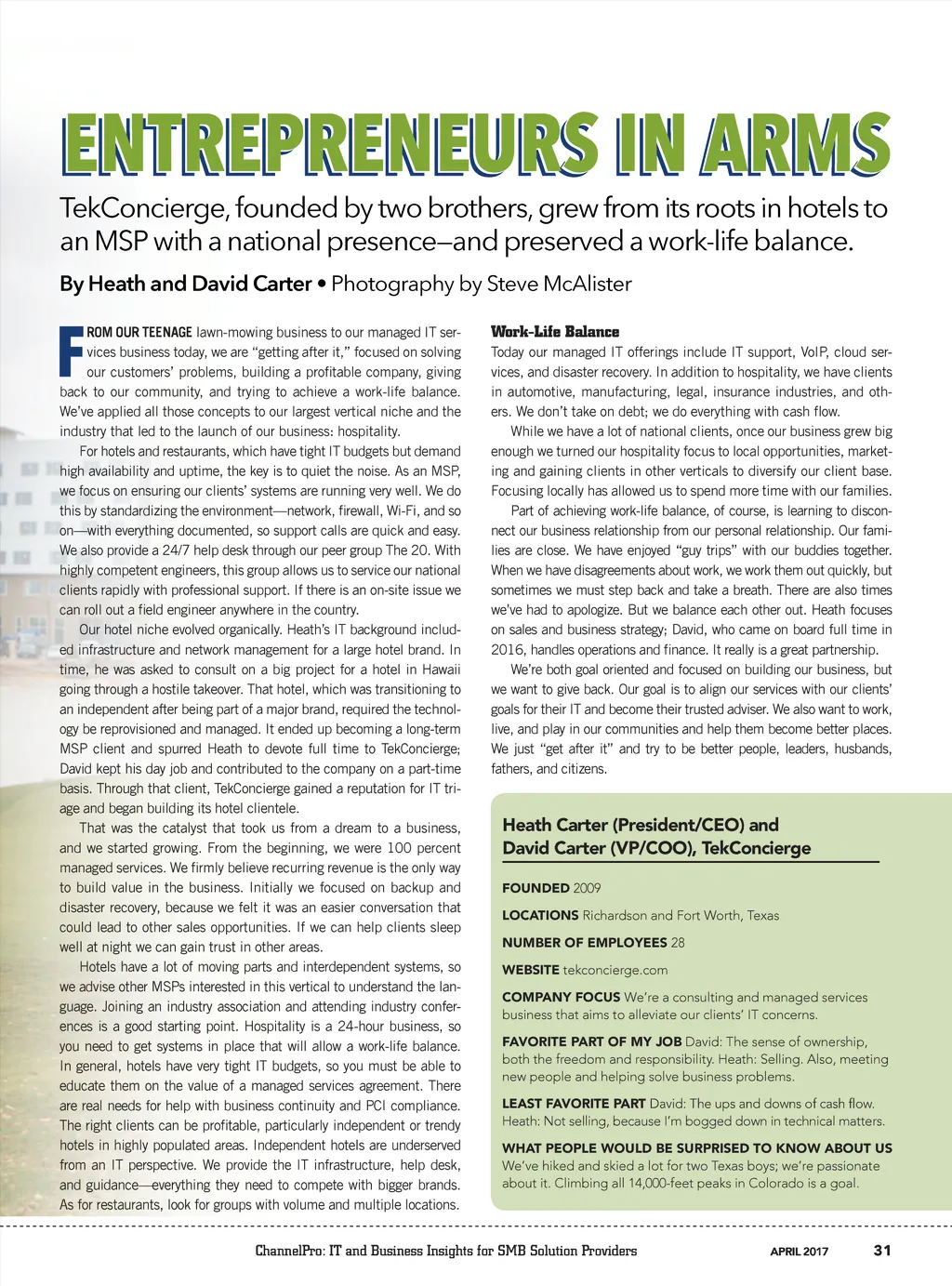 ENTREPRENEURS IN ARMS

TekConcierge, founded by two brothers, grew from its roots in hotels to an MSP with a national presence—and preserved a work-life balance.

By Heath and David Carter • Photography by Steve McAlister

FROM OUR TEENAGE lawn-mowing business to our managed IT services business today, we are "getting after it," focused on solving our customers' problems, building a profitable company, giving back to our community, and trying to achieve a work-life balance. We've applied all those concepts to our largest vertical niche and the industry that led to the launch of our business: hospitality.

For hotels and restaurants, which have tight IT budgets but demand high availability and uptime, the key is to quiet the noise. As an MSP, we focus on ensuring our clients' systems are running very well. We do this by standardizing the environment—network, firewall, Wi-Fi, and so on—with everything documented, so support calls are quick and easy. We also provide a 24/7 help desk through our peer group The 20. With highly competent engineers, this group allows us to service our national clients rapidly with professional support. If there is an on-site issue we can roll out a field engineer anywhere in the country.

Our hotel niche evolved organically. Heath's IT background included infrastructure and network management for a large hotel brand. In time, he was asked to consult on a big project for a hotel in Hawaii going through a hostile takeover. That hotel, which was transitioning to an independent after being part of a major brand, required the technology be reprovisioned and managed. It ended up becoming a long-term MSP client and spurred Heath to devote full time to TekConcierge; David kept his day job and contributed to the company on a part-time basis. Through that client, TekConcierge gained a reputation for IT triage and began building its hotel clientele.

That was the catalyst that took us from a dream to a business, and we started growing. From the beginning, we were 100 percent managed services. We firmly believe recurring revenue is the only way to build value in the business. Initially we focused on backup and disaster recovery, because we felt it was an easier conversation that could lead to other sales opportunities. If we can help clients sleep well at night we can gain trust in other areas.

Hotels have a lot of moving parts and interdependent systems, so we advise other MSPs interested in this vertical to understand the language. Joining an industry association and attending industry conferences is a good starting point. Hospitality is a 24-hour business, so you need to get systems in place that will allow a work-life balance. In general, hotels have very tight IT budgets, so you must be able to educate them on the value of a managed services agreement. There are real needs for help with business continuity and PCI compliance. The right clients can be profitable, particularly independent or trendy hotels in highly populated areas. Independent hotels are underserved from an IT perspective. We provide the IT infrastructure, help desk, and guidance—everything they need to compete with bigger brands. As for restaurants, look for groups with volume and multiple locations.

Work-Life Balance

Today our managed IT offerings include IT support, VoIP, cloud services, and disaster recovery. In addition to hospitality, we have clients in automotive, manufacturing, legal, insurance industries, and others. We don't take on debt; we do everything with cash flow.

While we have a lot of national clients, once our business grew big enough we turned our hospitality focus to local opportunities, marketing and gaining clients in other verticals to diversify our client base. Focusing locally has allowed us to spend more time with our families.

Part of achieving work-life balance, of course, is learning to disconnect our business relationship from our personal relationship. Our families are close. We have enjoyed "guy trips" with our buddies together. When we have disagreements about work, we work them out quickly, but sometimes we must step back and take a breath. There are also times we've had to apologize. But we balance each other out. Heath focuses on sales and business strategy; David, who came on board full time in 2016, handles operations and finance. It really is a great partnership.

We're both goal oriented and focused on building our business, but we want to give back. Our goal is to align our services with our clients' goals for their IT and become their trusted adviser. We also want to work, live, and play in our communities and help them become better places. We just "get after it" and try to be better people, leaders, husbands, fathers, and citizens.

Heath Carter (President/CEO) and David Carter (VP/COO), TekConcierge

FOUNDED 2009

LOCATIONS Richardson and Fort Worth, Texas

NUMBER OF EMPLOYEES 28

WEBSITE tekconcierge.com

COMPANY FOCUS We're a consulting and managed services business that aims to alleviate our clients' IT concerns.

FAVORITE PART OF MY JOB David: The sense of ownership, both the freedom and responsibility. Heath: Selling. Also, meeting new people and helping solve business problems.

LEAST FAVORITE PART David: The ups and downs of cash flow. Heath: Not selling, because I'm bogged down in technical matters.

WHAT PEOPLE WOULD BE SURPRISED TO KNOW ABOUT US We've hiked and skied a lot for two Texas boys; we're passionate about it. Climbing all 14,000-feet peaks in Colorado is a goal.

ChannelPro: IT and Business Insights for SMB Solution Providers APRIL 2017 31